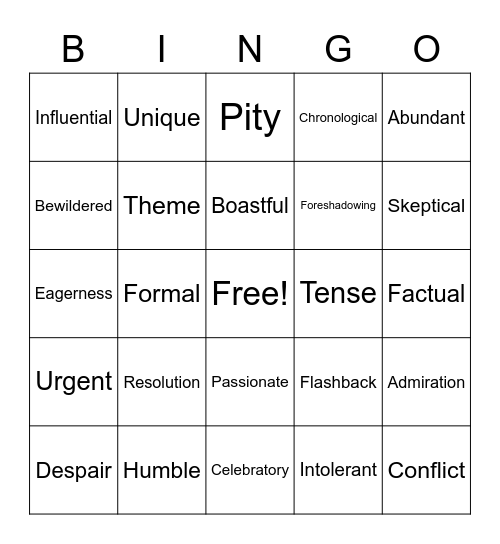 | B | I | N | G | O |
|---|---|---|---|---|
| Influential | Unique | Pity | Chronological | Abundant |
| Bewildered | Theme | Boastful | Foreshadowing | Skeptical |
| Eagerness | Formal | Free! | Tense | Factual |
| Urgent | Resolution | Passionate | Flashback | Admiration |
| Despair | Humble | Celebratory | Intolerant | Conflict |